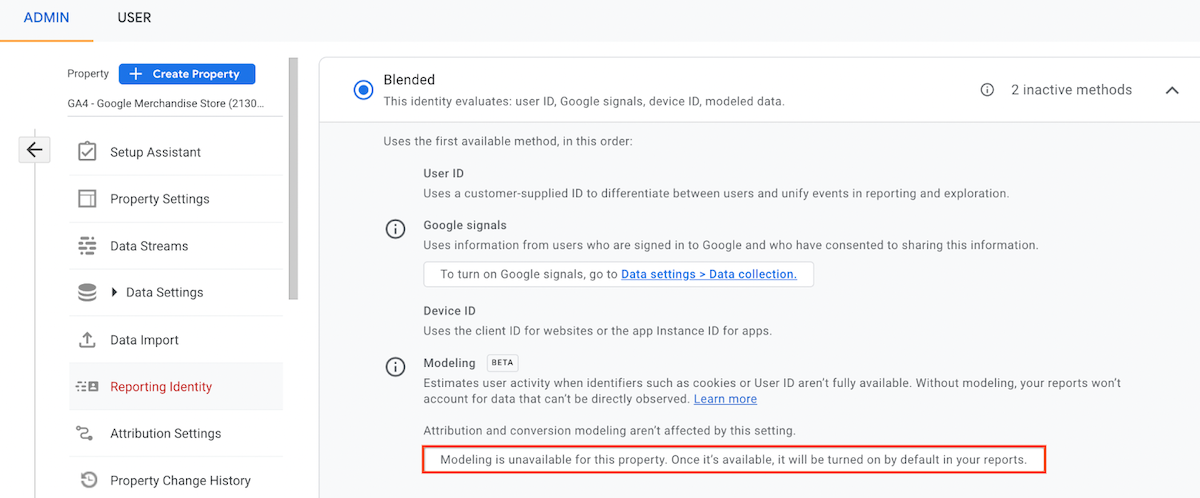 ADMIN USER

Property + Create Property

GA4 - Google Merchandise Store (2130...

Setup Assistant

Property Settings

Data Streams

Data Settings

Data Import

Reporting Identity

Attribution Settings

Property Change History

Blended

This identity evaluates: user ID, Google signals, device ID, modeled data.

2 inactive methods

Uses the first available method, in this order:

User ID

Uses a customer-supplied ID to differentiate between users and unify events in reporting and exploration.

Google signals

Uses information from users who are signed in to Google and who have consented to sharing this information.

To turn on Google signals, go to Data settings > Data collection.

Device ID

Uses the client ID for websites or the app Instance ID for apps.

Modeling BETA

Estimates user activity when identifiers such as cookies or User ID aren't fully available. Without modeling, your reports won't account for data that can't be directly observed. Learn more

Attribution and conversion modeling aren't affected by this setting.

Modeling is unavailable for this property. Once it's available, it will be turned on by default in your reports.